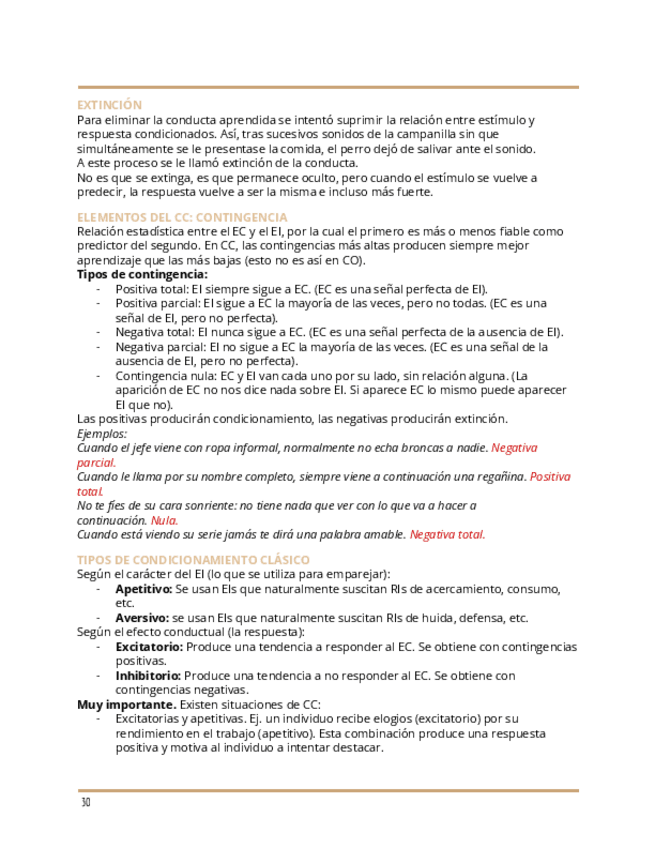 EXTINCIÓN
Para eliminar la conducta aprendida se intentó suprimir la relación entre estímulo y respuesta condicionados. Así, tras sucesivos sonidos de la campanilla sin que simultáneamente se le presentase la comida, el perro dejó de salivar ante el sonido.
A este proceso se le llamó extinción de la conducta.
No es que se extinga, es que permanece oculto, pero cuando el estímulo se vuelve a predecir, la respuesta vuelve a ser la misma e incluso más fuerte.

ELEMENTOS DEL CC: CONTINGENCIA
Relación estadística entre el EC y el EI, por la cual el primero es más o menos fiable como predictor del segundo. En CC, las contingencias más altas producen siempre mejor aprendizaje que las más bajas (esto no es así en CO).
Tipos de contingencia:
- Positiva total: EI siempre sigue a EC. (EC es una señal perfecta de EI).
- Positiva parcial: EI sigue a EC la mayoría de las veces, pero no todas. (EC es una señal de EI, pero no perfecta).
- Negativa total: EI nunca sigue a EC. (EC es una señal perfecta de la ausencia de EI).
- Negativa parcial: EI no sigue a EC la mayoría de las veces. (EC es una señal de la ausencia de EI, pero no perfecta).
- Contingencia nula: EC y EI van cada uno por su lado, sin relación alguna. (La aparición de EC no nos dice nada sobre EI. Si aparece EC lo mismo puede aparecer EI que no).
Las positivas producirán condicionamiento, las negativas producirán extinción.
Ejemplos:
Cuando el jefe viene con ropa informal, normalmente no echa broncas a nadie. Negativa parcial.
Cuando le llama por su nombre completo, siempre viene a continuación una regañina. Positiva total.
No te fíes de su cara sonriente: no tiene nada que ver con lo que va a hacer a continuación. Nula.
Cuando está viendo su serie jamás te dirá una palabra amable. Negativa total.

TIPOS DE CONDICIONAMIENTO CLÁSICO
Según el carácter del EI (lo que se utiliza para emparejar):
- Apetitivo: Se usan EIs que naturalmente suscitan RIs de acercamiento, consumo, etc.
- Aversivo: se usan EIs que naturalmente suscitan RIs de huida, defensa, etc.
Según el efecto conductual (la respuesta):
- Excitatorio: Produce una tendencia a responder al EC. Se obtiene con contingencias positivas.
- Inhibitorio: Produce una tendencia a no responder al EC. Se obtiene con contingencias negativas.
Muy importante. Existen situaciones de CC:
- Excitatorias y apetitivas. Ej. un individuo recibe elogios (excitatorio) por su rendimiento en el trabajo (apetitivo). Esta combinación produce una respuesta positiva y motiva al individuo a intentar destacar.

30